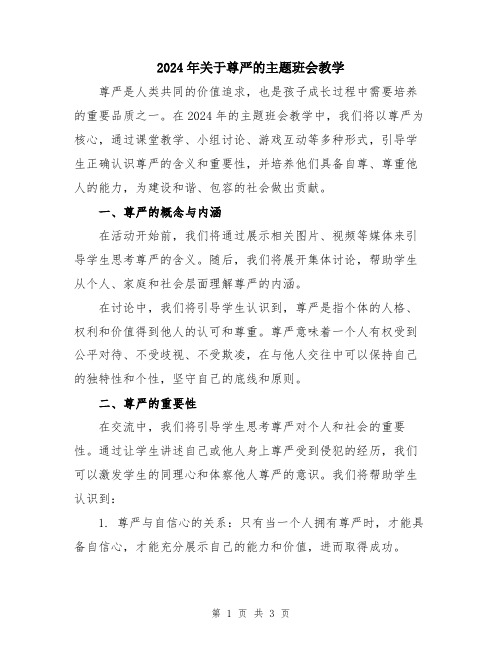 2024年关于尊严的主题班会教学

尊严是人类共同的价值追求，也是孩子成长过程中需要培养的重要品质之一。在2024年的主题班会教学中，我们将以尊严为核心，通过课堂教学、小组讨论、游戏互动等多种形式，引导学生正确认识尊严的含义和重要性，并培养他们具备自尊、尊重他人的能力，为建设和谐、包容的社会做出贡献。

一、尊严的概念与内涵

在活动开始前，我们将通过展示相关图片、视频等媒体来引导学生思考尊严的含义。随后，我们将展开集体讨论，帮助学生从个人、家庭和社会层面理解尊严的内涵。

在讨论中，我们将引导学生认识到，尊严是指个体的人格、权利和价值得到他人的认可和尊重。尊严意味着一个人有权受到公平对待、不受歧视、不受欺凌，在与他人交往中可以保持自己的独特性和个性，坚守自己的底线和原则。

二、尊严的重要性

在交流中，我们将引导学生思考尊严对个人和社会的重要性。通过让学生讲述自己或他人身上尊严受到侵犯的经历，我们可以激发学生的同理心和体察他人尊严的意识。我们将帮助学生认识到：

1. 尊严与自信心的关系：只有当一个人拥有尊严时，才能具备自信心，才能充分展示自己的能力和价值，进而取得成功。

第 1 页 共 3 页